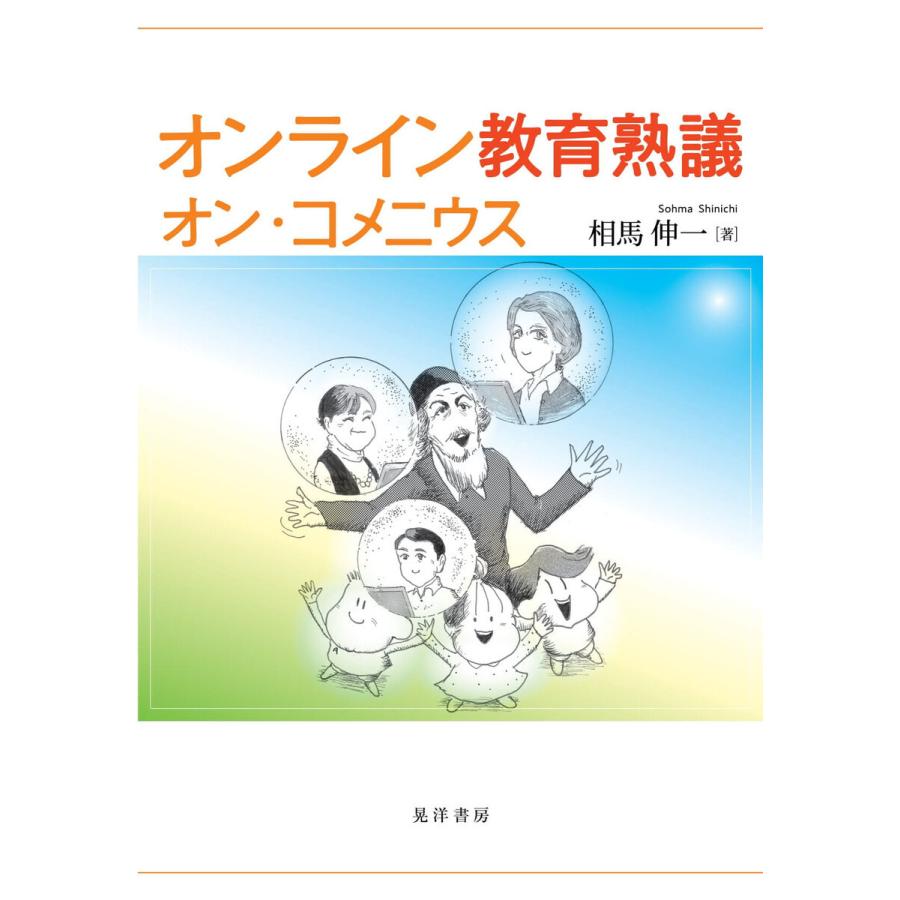 オンライン教育熟議
オン・コメニウス

Sohma Shinichi
相馬 伸一［著］

晃洋書房